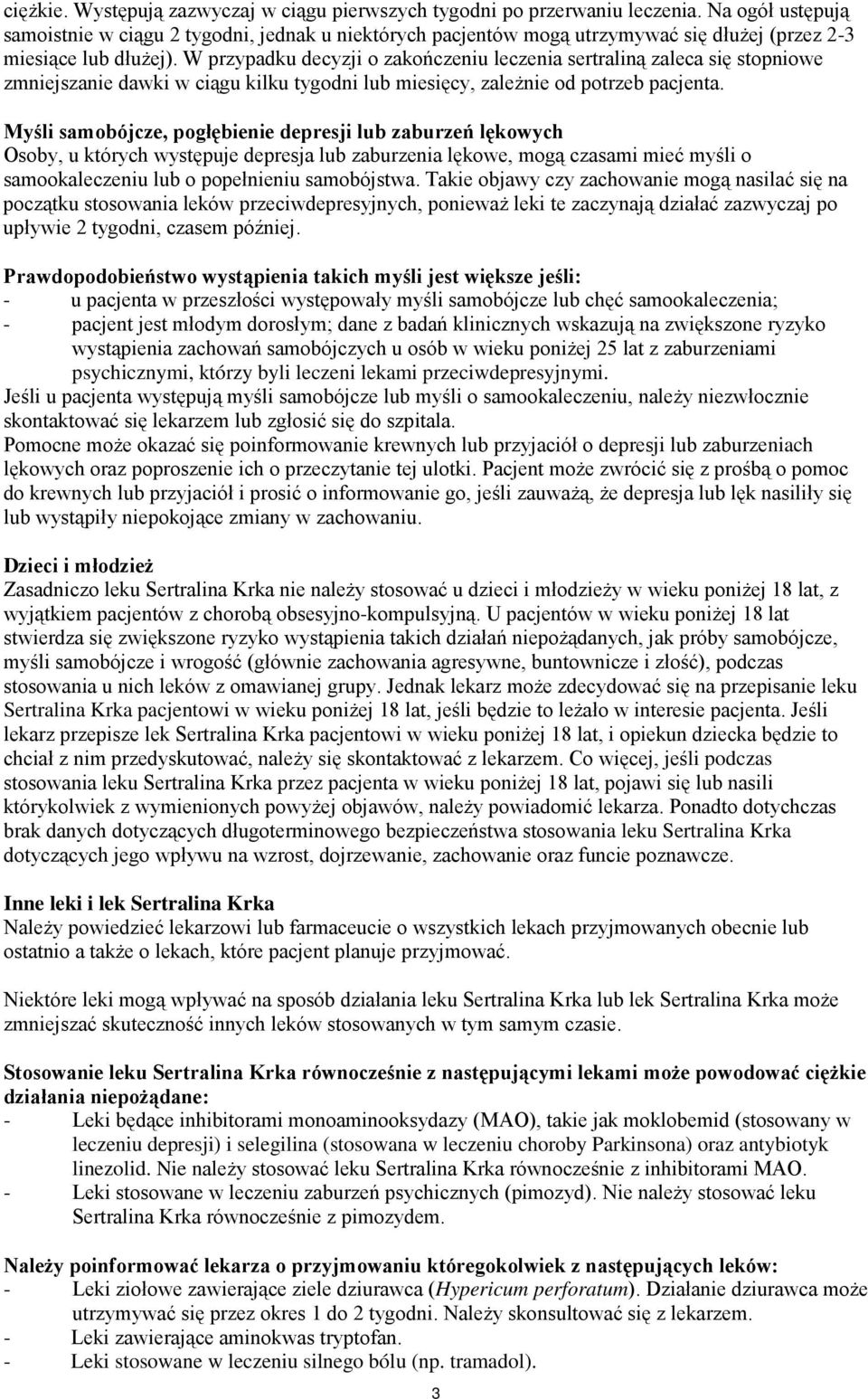 ciężkie. Występują zazwyczaj w ciągu pierwszych tygodni po przerwaniu leczenia. Na ogół ustępują samoistnie w ciągu 2 tygodni, jednak u niektórych pacjentów mogą utrzymywać się dłużej (przez 2-3 miesiące lub dłużej). W przypadku decyzji o zakończeniu leczenia sertraliną zaleca się stopniowe zmniejszanie dawki w ciągu kilku tygodni lub miesięcy, zależnie od potrzeb pacjenta.

Myśli samobójcze, pogłębienie depresji lub zaburzeń lękowych
Osoby, u których występuje depresja lub zaburzenia lękowe, mogą czasami mieć myśli o samookaleczeniu lub o popełnieniu samobójstwa. Takie objawy czy zachowanie mogą nasilać się na początku stosowania leków przeciwdepresyjnych, ponieważ leki te zaczynają działać zazwyczaj po upływie 2 tygodni, czasem później.

Prawdopodobieństwo wystąpienia takich myśli jest większe jeśli:
- u pacjenta w przeszłości występowały myśli samobójcze lub chęć samookaleczenia;
- pacjent jest młodym dorosłym; dane z badań klinicznych wskazują na zwiększone ryzyko wystąpienia zachowań samobójczych u osób w wieku poniżej 25 lat z zaburzeniami psychicznymi, którzy byli leczeni lekami przeciwdepresyjnymi.
Jeśli u pacjenta występują myśli samobójcze lub myśli o samookaleczeniu, należy niezwłocznie skontaktować się lekarzem lub zgłosić się do szpitala.
Pomocne może okazać się poinformowanie krewnych lub przyjaciół o depresji lub zaburzeniach lękowych oraz poproszenie ich o przeczytanie tej ulotki. Pacjent może zwrócić się z prośbą o pomoc do krewnych lub przyjaciół i prosić o informowanie go, jeśli zauważą, że depresja lub lęk nasiliły się lub wystąpiły niepokojące zmiany w zachowaniu.

Dzieci i młodzież
Zasadniczo leku Sertralina Krka nie należy stosować u dzieci i młodzieży w wieku poniżej 18 lat, z wyjątkiem pacjentów z chorobą obsesyjno-kompulsyjną. U pacjentów w wieku poniżej 18 lat stwierdza się zwiększone ryzyko wystąpienia takich działań niepożądanych, jak próby samobójcze, myśli samobójcze i wrogość (głównie zachowania agresywne, buntownicze i złość), podczas stosowania u nich leków z omawianej grupy. Jednak lekarz może zdecydować się na przepisanie leku Sertralina Krka pacjentowi w wieku poniżej 18 lat, jeśli będzie to leżało w interesie pacjenta. Jeśli lekarz przepisze lek Sertralina Krka pacjentowi w wieku poniżej 18 lat, i opiekun dziecka będzie to chciał z nim przedyskutować, należy się skontaktować z lekarzem. Co więcej, jeśli podczas stosowania leku Sertralina Krka przez pacjenta w wieku poniżej 18 lat, pojawi się lub nasili którykolwiek z wymienionych powyżej objawów, należy powiadomić lekarza. Ponadto dotychczas brak danych dotyczących długoterminowego bezpieczeństwa stosowania leku Sertralina Krka dotyczących jego wpływu na wzrost, dojrzewanie, zachowanie oraz funcie poznawcze.

Inne leki i lek Sertralina Krka
Należy powiedzieć lekarzowi lub farmaceucie o wszystkich lekach przyjmowanych obecnie lub ostatnio a także o lekach, które pacjent planuje przyjmować.

Niektóre leki mogą wpływać na sposób działania leku Sertralina Krka lub lek Sertralina Krka może zmniejszać skuteczność innych leków stosowanych w tym samym czasie.

Stosowanie leku Sertralina Krka równocześnie z następującymi lekami może powodować ciężkie działania niepożądane:
- Leki będące inhibitorami monoaminooksydazy (MAO), takie jak moklobemid (stosowany w leczeniu depresji) i selegilina (stosowana w leczeniu choroby Parkinsona) oraz antybiotyk linezolid. Nie należy stosować leku Sertralina Krka równocześnie z inhibitorami MAO.
- Leki stosowane w leczeniu zaburzeń psychicznych (pimozyd). Nie należy stosować leku Sertralina Krka równocześnie z pimozydem.

Należy poinformować lekarza o przyjmowaniu któregokolwiek z następujących leków:
- Leki ziołowe zawierające ziele dziurawca (Hypericum perforatum). Działanie dziurawca może utrzymywać się przez okres 1 do 2 tygodni. Należy skonsultować się z lekarzem.
- Leki zawierające aminokwas tryptofan.
- Leki stosowane w leczeniu silnego bólu (np. tramadol).

3